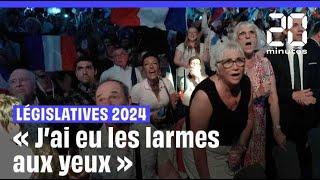 20 minutes

LÉGISLATIVES 2024

« J'ai eu les larmes aux yeux »